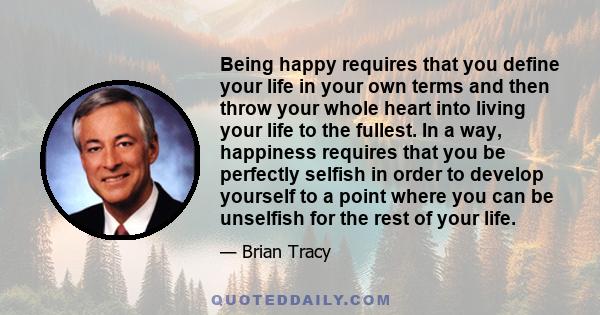 Being happy requires that you define your life in your own terms and then throw your whole heart into living your life to the fullest. In a way, happiness requires that you be perfectly selfish in order to develop yourself to a point where you can be unselfish for the rest of your life.

— Brian Tracy

QUOTEDDAILY.COM